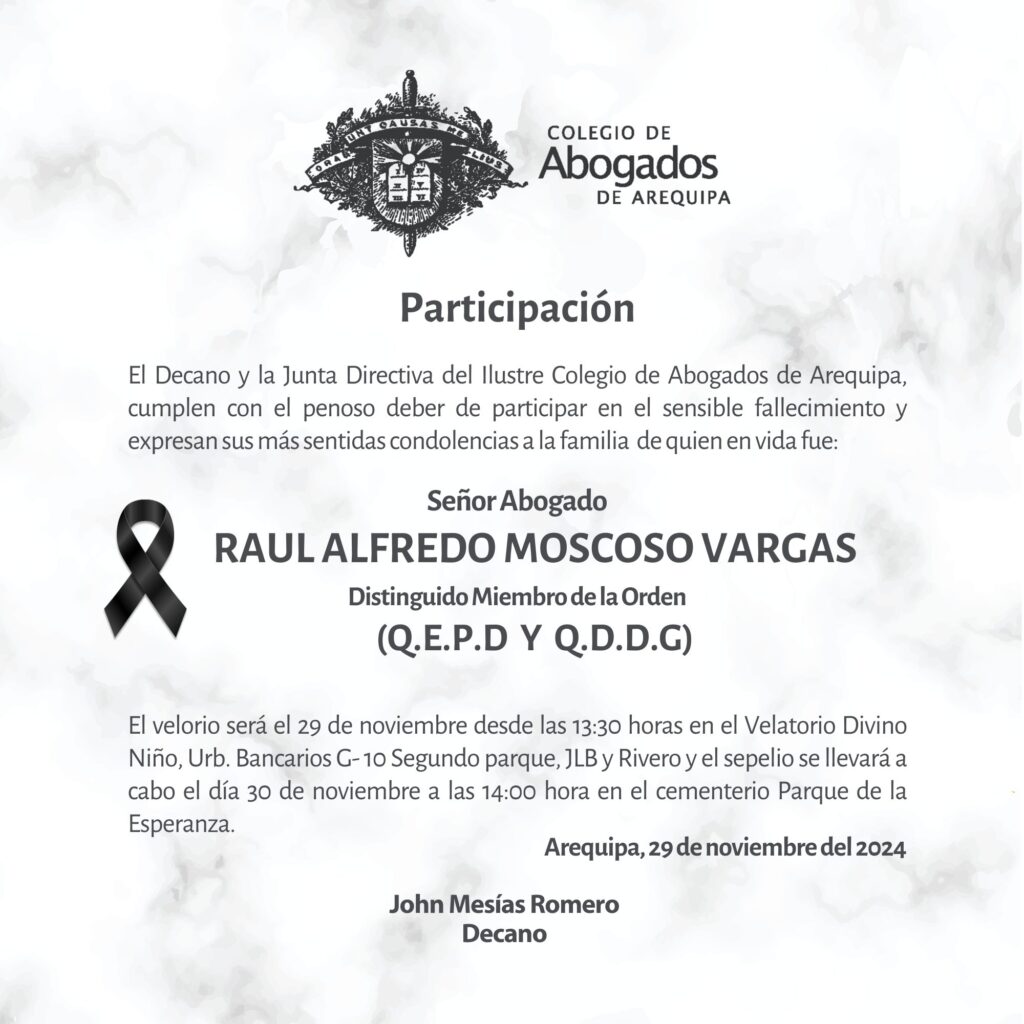 ORABUNT CAUSAS MELIUS

COLEGIO DE
Abogados
DE AREQUIPA

Participación

El Decano y la Junta Directiva del Ilustre Colegio de Abogados de Arequipa, cumplen con el penoso deber de participar en el sensible fallecimiento y expresan sus más sentidas condolencias a la familia de quien en vida fue:

Señor Abogado
RAUL ALFREDO MOSCOSO VARGAS
Distinguido Miembro de la Orden
(Q.E.P.D Y Q.D.D.G)

El velorio será el 29 de noviembre desde las 13:30 horas en el Velatorio Divino Niño, Urb. Bancarios G- 10 Segundo parque, JLB y Rivero y el sepelio se llevará a cabo el día 30 de noviembre a las 14:00 hora en el cementerio Parque de la Esperanza.

Arequipa, 29 de noviembre del 2024

John Mesías Romero
Decano